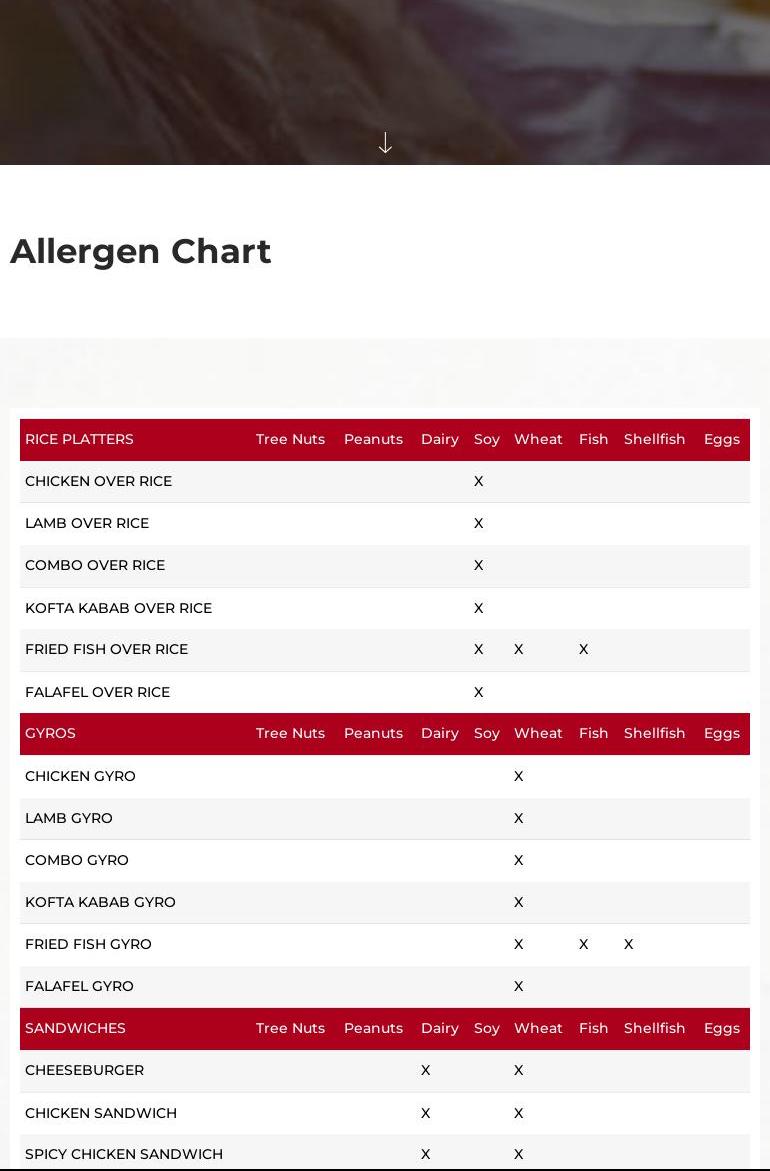 Allergen Chart

| RICE PLATTERS | Tree Nuts | Peanuts | Dairy | Soy | Wheat | Fish | Shellfish | Eggs |
|---|---|---|---|---|---|---|---|---|
| CHICKEN OVER RICE | | | | X | | | | |
| LAMB OVER RICE | | | | X | | | | |
| COMBO OVER RICE | | | | X | | | | |
| KOFTA KABAB OVER RICE | | | | X | | | | |
| FRIED FISH OVER RICE | | | | X | X | X | | |
| FALAFEL OVER RICE | | | | X | | | | |
| GYROS | Tree Nuts | Peanuts | Dairy | Soy | Wheat | Fish | Shellfish | Eggs |
| CHICKEN GYRO | | | | | X | | | |
| LAMB GYRO | | | | | X | | | |
| COMBO GYRO | | | | | X | | | |
| KOFTA KABAB GYRO | | | | | X | | | |
| FRIED FISH GYRO | | | | | X | X | X | |
| FALAFEL GYRO | | | | | X | | | |
| SANDWICHES | Tree Nuts | Peanuts | Dairy | Soy | Wheat | Fish | Shellfish | Eggs |
| CHEESEBURGER | | | X | | X | | | |
| CHICKEN SANDWICH | | | X | | X | | | |
| SPICY CHICKEN SANDWICH | | | X | | X | | | |